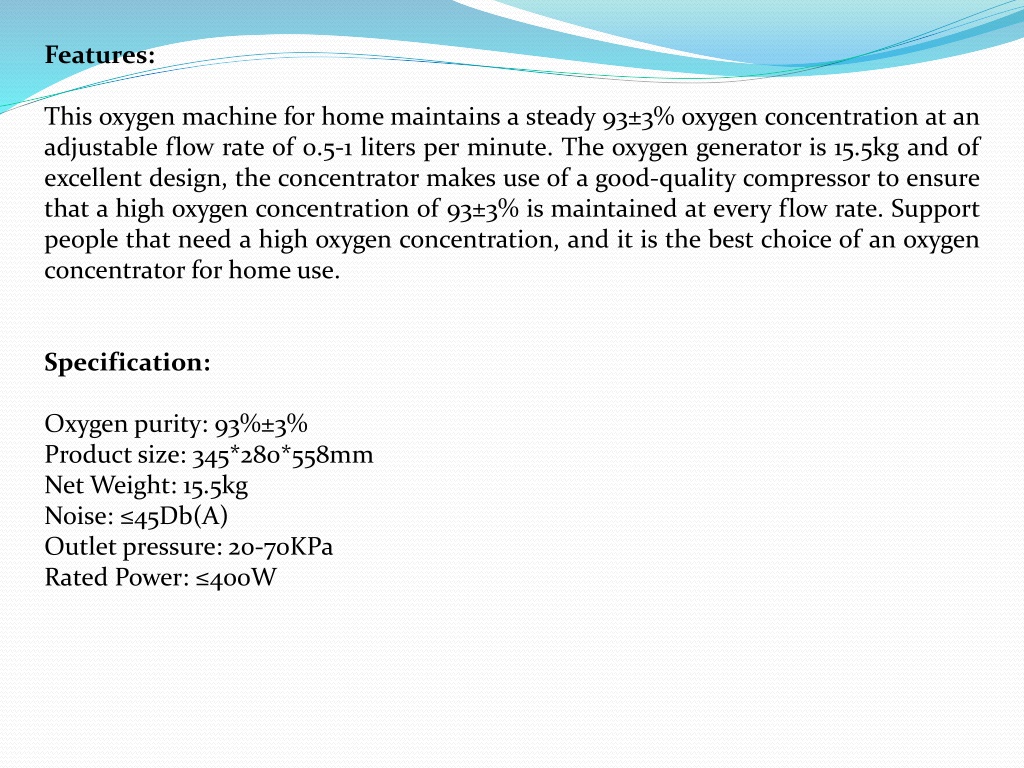 Features:

This oxygen machine for home maintains a steady 93±3% oxygen concentration at an adjustable flow rate of 0.5-1 liters per minute. The oxygen generator is 15.5kg and of excellent design, the concentrator makes use of a good-quality compressor to ensure that a high oxygen concentration of 93±3% is maintained at every flow rate. Support people that need a high oxygen concentration, and it is the best choice of an oxygen concentrator for home use.

Specification:

Oxygen purity: 93%±3%
Product size: 345*280*558mm
Net Weight: 15.5kg
Noise: ≤45Db(A)
Outlet pressure: 20-70KPa
Rated Power: ≤400W